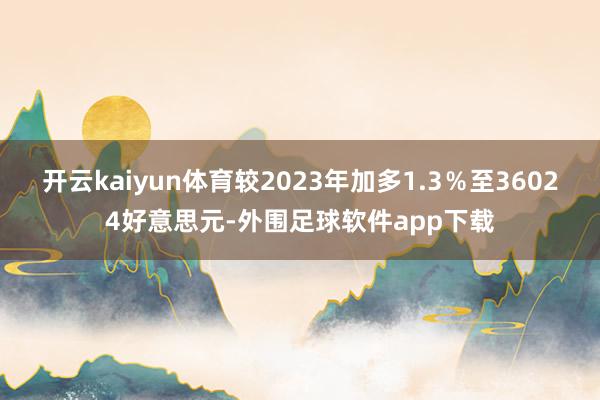 开云kaiyun体育较2023年加多1.3％至36024好意思元-外围足球软件app下载